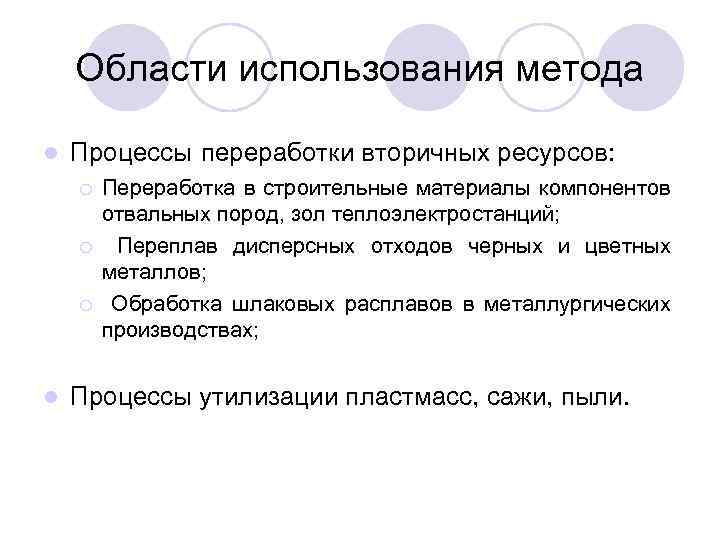 Области использования метода

Процессы переработки вторичных ресурсов:

Переработка в строительные материалы компонентов отвальных пород, зол теплоэлектростанций;

Переплав дисперсных отходов черных и цветных металлов;

Обработка шлаковых расплавов в металлургических производствах;

Процессы утилизации пластмасс, сажи, пыли.